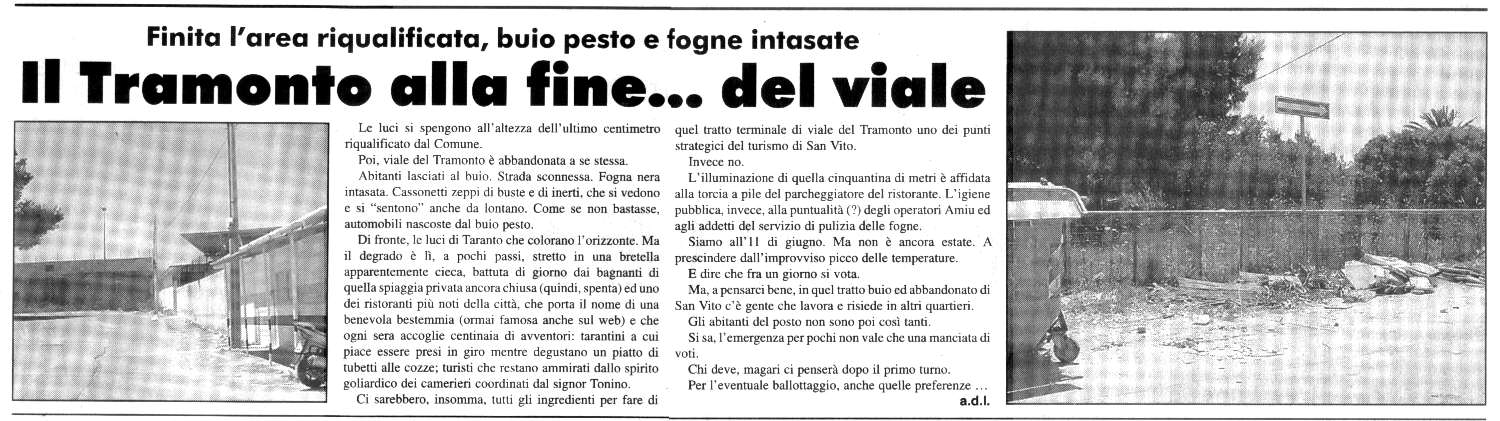 Finita l'area riqualificata, buio pesto e fogne intasate

Il Tramonto alla fine... del viale

Le luci si spengono all'altezza dell'ultimo centimetro riqualificato dal Comune.

Poi, viale del Tramonto è abbandonata a se stessa.

Abitanti lasciati al buio. Strada sconnessa. Fogna nera intasata. Cassonetti zeppi di buste e di inerti, che si vedono e si "sentono" anche da lontano. Come se non bastasse, automobili nascoste dal buio pesto.

Di fronte, le luci di Taranto che colorano l'orizzonte. Ma il degrado è lì, a pochi passi, stretto in una bretella apparentemente cieca, battuta di giorno dai bagnanti di quella spiaggia privata ancora chiusa (quindi, spenta) ed uno dei ristoranti più noti della città, che porta il nome di una benevola bestemmia (ormai famosa anche sul web) e che ogni sera accoglie centinaia di avventori: tarantini a cui piace essere presi in giro mentre degustano un piatto di tubetti alle cozze; turisti che restano ammirati dallo spirito goliardico dei camerieri coordinati dal signor Tonino.

Ci sarebbero, insomma, tutti gli ingredienti per fare di quel tratto terminale di viale del Tramonto uno dei punti strategici del turismo di San Vito.

Invece no.

L'illuminazione di quella cinquantina di metri è affidata alla torcia a pile del parcheggiatore del ristorante. L'igiene pubblica, invece, alla puntualità (?) degli operatori Amiu ed agli addetti del servizio di pulizia delle fogne.

Siamo all'11 di giugno. Ma non è ancora estate. A prescindere dall'improvviso picco delle temperature.

E dire che fra un giorno si vota.

Ma, a pensarci bene, in quel tratto buio ed abbandonato di San Vito c'è gente che lavora e risiede in altri quartieri.

Gli abitanti del posto non sono poi così tanti.

Si sa, l'emergenza per pochi non vale che una manciata di voti.

Chi deve, magari ci penserà dopo il primo turno.

Per l'eventuale ballottaggio, anche quelle preferenze …

a.d.l.